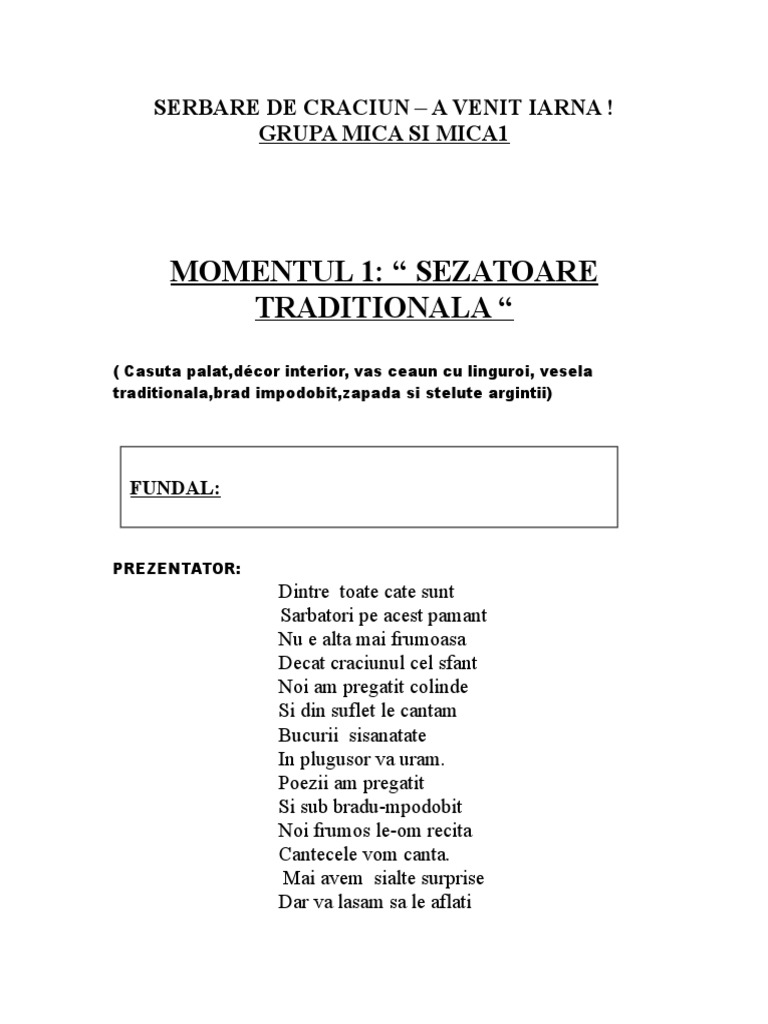 SERBARE DE CRACIUN – A VENIT IARNA !
GRUPA MICA SI MICA1

MOMENTUL 1: “ SEZATOARE TRADITIONALA “

( Casuta palat,décor interior, vas ceaun cu linguroi, vesela traditionala,brad impodobit,zapada si stelute argintii)

FUNDAL:

PREZENTATOR:

Dintre toate cate sunt
Sarbatori pe acest pamant
Nu e alta mai frumoasa
Decat craciunul cel sfant
Noi am pregatit colinde
Si din suflet le cantam
Bucurii sisanatate
In plugusor va uram.
Poezii am pregatit
Si sub bradu-mpodobit
Noi frumos le-om recita
Cantecele vom canta.
Mai avem sialte surprise
Dar va lasam sa le aflati